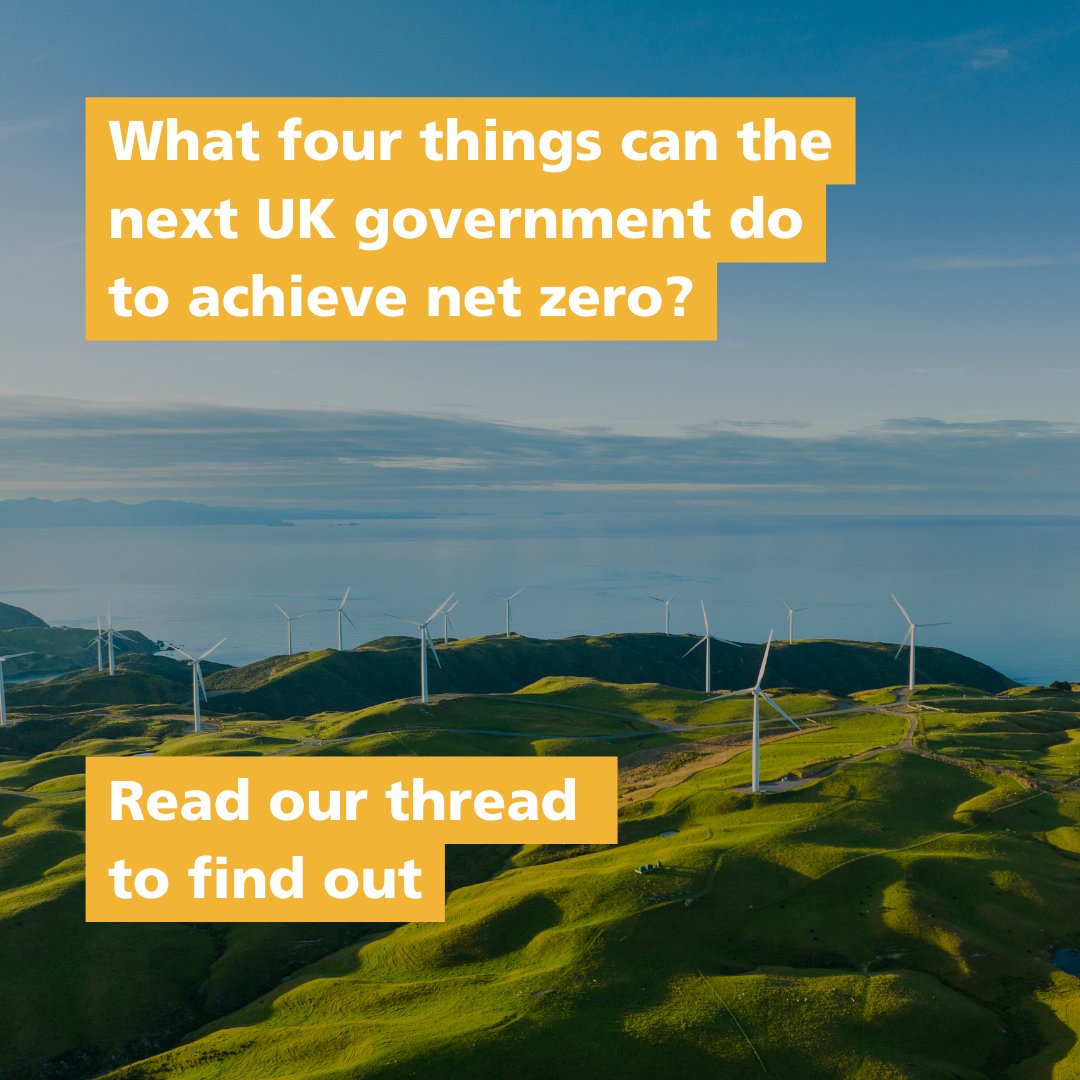 What four things can the next UK government do to achieve net zero?

Read our thread to find out